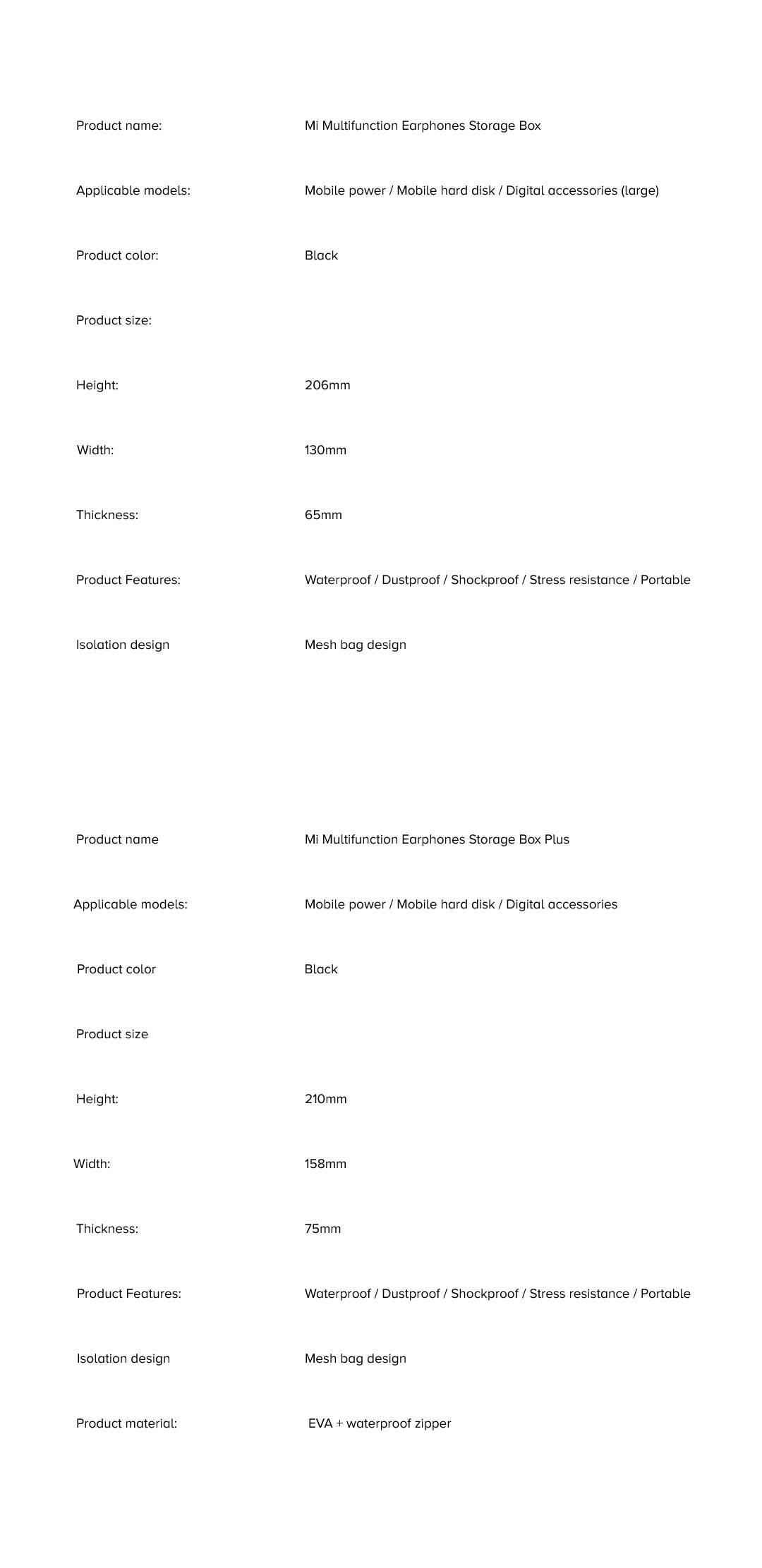 | | |
|---|---|
| Product name: | Mi Multifunction Earphones Storage Box |
| Applicable models: | Mobile power / Mobile hard disk / Digital accessories (large) |
| Product color: | Black |
| Product size: | |
| Height: | 206mm |
| Width: | 130mm |
| Thickness: | 65mm |
| Product Features: | Waterproof / Dustproof / Shockproof / Stress resistance / Portable |
| Isolation design | Mesh bag design |

| | |
|---|---|
| Product name | Mi Multifunction Earphones Storage Box Plus |
| Applicable models: | Mobile power / Mobile hard disk / Digital accessories |
| Product color | Black |
| Product size | |
| Height: | 210mm |
| Width: | 158mm |
| Thickness: | 75mm |
| Product Features: | Waterproof / Dustproof / Shockproof / Stress resistance / Portable |
| Isolation design | Mesh bag design |
| Product material: | EVA + waterproof zipper |